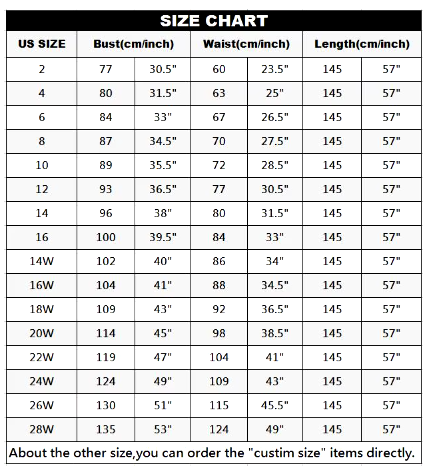 SIZE CHART

| US SIZE | Bust(cm/inch) | | Waist(cm/inch) | | Length(cm/inch) | |
|---|---|---|---|---|---|---|
| 2 | 77 | 30.5" | 60 | 23.5" | 145 | 57" |
| 4 | 80 | 31.5" | 63 | 25" | 145 | 57" |
| 6 | 84 | 33" | 67 | 26.5" | 145 | 57" |
| 8 | 87 | 34.5" | 70 | 27.5" | 145 | 57" |
| 10 | 89 | 35.5" | 72 | 28.5" | 145 | 57" |
| 12 | 93 | 36.5" | 77 | 30.5" | 145 | 57" |
| 14 | 96 | 38" | 80 | 31.5" | 145 | 57" |
| 16 | 100 | 39.5" | 84 | 33" | 145 | 57" |
| 14W | 102 | 40" | 86 | 34" | 145 | 57" |
| 16W | 104 | 41" | 88 | 34.5" | 145 | 57" |
| 18W | 109 | 43" | 92 | 36.5" | 145 | 57" |
| 20W | 114 | 45" | 98 | 38.5" | 145 | 57" |
| 22W | 119 | 47" | 104 | 41" | 145 | 57" |
| 24W | 124 | 49" | 109 | 43" | 145 | 57" |
| 26W | 130 | 51" | 115 | 45.5" | 145 | 57" |
| 28W | 135 | 53" | 124 | 49" | 145 | 57" |

About the other size,you can order the "custim size" items directly.